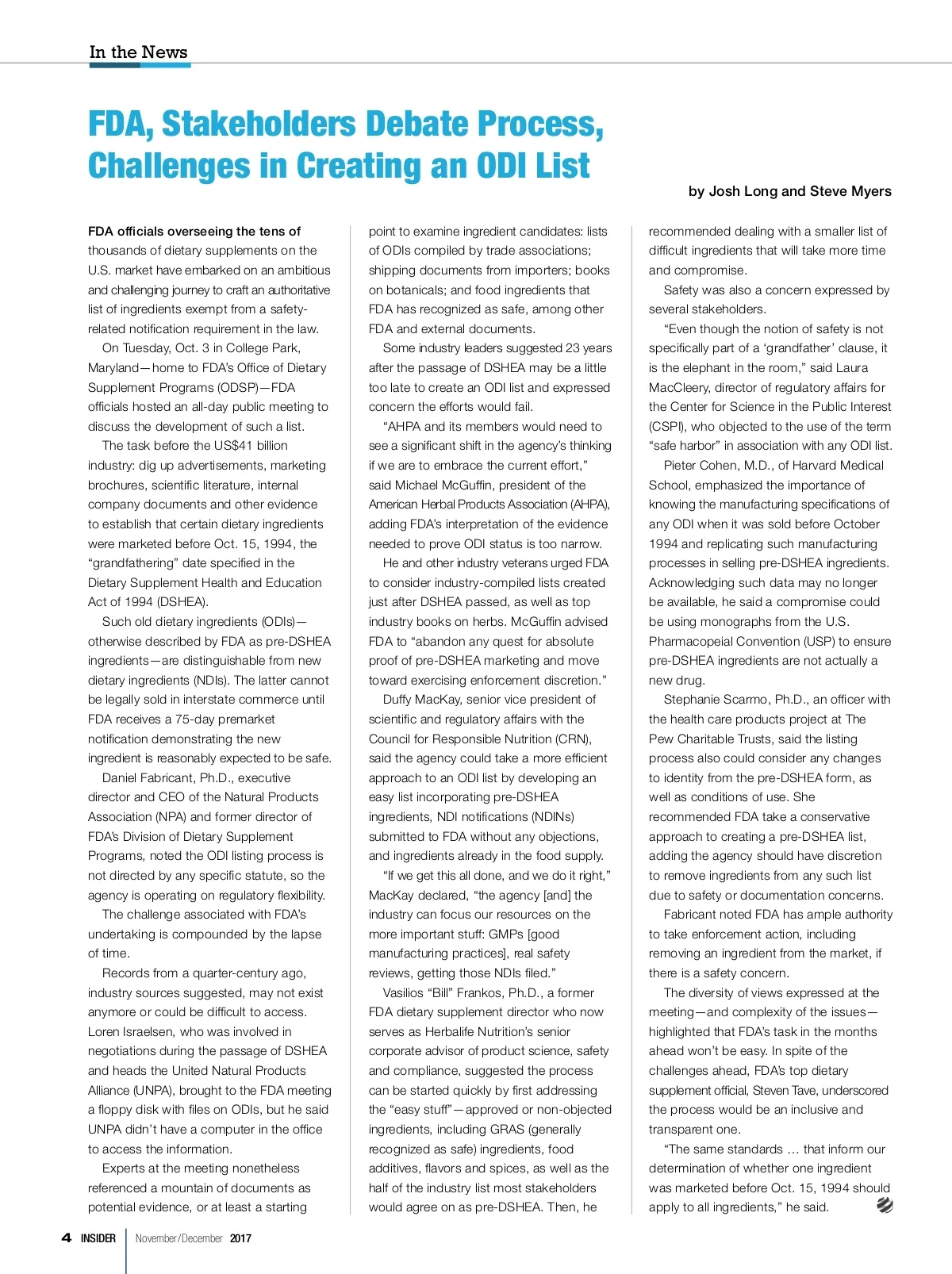 In the News

FDA, Stakeholders Debate Process, Challenges in Creating an ODI List

by Josh Long and Steve Myers

FDA officials overseeing the tens of thousands of dietary supplements on the U.S. market have embarked on an ambitious and challenging journey to craft an authoritative list of ingredients exempt from a safety-related notification requirement in the law.

On Tuesday, Oct. 3 in College Park, Maryland—home to FDA's Office of Dietary Supplement Programs (ODSP)—FDA officials hosted an all-day public meeting to discuss the development of such a list.

The task before the US$41 billion industry: dig up advertisements, marketing brochures, scientific literature, internal company documents and other evidence to establish that certain dietary ingredients were marketed before Oct. 15, 1994, the "grandfathering" date specified in the Dietary Supplement Health and Education Act of 1994 (DSHEA).

Such old dietary ingredients (ODIs)—otherwise described by FDA as pre-DSHEA ingredients—are distinguishable from new dietary ingredients (NDIs). The latter cannot be legally sold in interstate commerce until FDA receives a 75-day premarket notification demonstrating the new ingredient is reasonably expected to be safe.

Daniel Fabricant, Ph.D., executive director and CEO of the Natural Products Association (NPA) and former director of FDA's Division of Dietary Supplement Programs, noted the ODI listing process is not directed by any specific statute, so the agency is operating on regulatory flexibility.

The challenge associated with FDA's undertaking is compounded by the lapse of time.

Records from a quarter-century ago, industry sources suggested, may not exist anymore or could be difficult to access. Loren Israelsen, who was involved in negotiations during the passage of DSHEA and heads the United Natural Products Alliance (UNPA), brought to the FDA meeting a floppy disk with files on ODIs, but he said UNPA didn't have a computer in the office to access the information.

Experts at the meeting nonetheless referenced a mountain of documents as potential evidence, or at least a starting point to examine ingredient candidates: lists of ODIs compiled by trade associations; shipping documents from importers; books on botanicals; and food ingredients that FDA has recognized as safe, among other FDA and external documents.

Some industry leaders suggested 23 years after the passage of DSHEA may be a little too late to create an ODI list and expressed concern the efforts would fail.

"AHPA and its members would need to see a significant shift in the agency's thinking if we are to embrace the current effort," said Michael McGuffin, president of the American Herbal Products Association (AHPA), adding FDA's interpretation of the evidence needed to prove ODI status is too narrow.

He and other industry veterans urged FDA to consider industry-compiled lists created just after DSHEA passed, as well as top industry books on herbs. McGuffin advised FDA to "abandon any quest for absolute proof of pre-DSHEA marketing and move toward exercising enforcement discretion."

Duffy MacKay, senior vice president of scientific and regulatory affairs with the Council for Responsible Nutrition (CRN), said the agency could take a more efficient approach to an ODI list by developing an easy list incorporating pre-DSHEA ingredients, NDI notifications (NDINs) submitted to FDA without any objections, and ingredients already in the food supply.

"If we get this all done, and we do it right," MacKay declared, "the agency [and] the industry can focus our resources on the more important stuff: GMPs [good manufacturing practices], real safety reviews, getting those NDIs filed."

Vasilios "Bill" Frankos, Ph.D., a former FDA dietary supplement director who now serves as Herbalife Nutrition's senior corporate advisor of product science, safety and compliance, suggested the process can be started quickly by first addressing the "easy stuff"—approved or non-objected ingredients, including GRAS (generally recognized as safe) ingredients, food additives, flavors and spices, as well as the half of the industry list most stakeholders would agree on as pre-DSHEA. Then, he recommended dealing with a smaller list of difficult ingredients that will take more time and compromise.

Safety was also a concern expressed by several stakeholders.

"Even though the notion of safety is not specifically part of a 'grandfather' clause, it is the elephant in the room," said Laura MacCleery, director of regulatory affairs for the Center for Science in the Public Interest (CSPI), who objected to the use of the term "safe harbor" in association with any ODI list.

Pieter Cohen, M.D., of Harvard Medical School, emphasized the importance of knowing the manufacturing specifications of any ODI when it was sold before October 1994 and replicating such manufacturing processes in selling pre-DSHEA ingredients. Acknowledging such data may no longer be available, he said a compromise could be using monographs from the U.S. Pharmacopeial Convention (USP) to ensure pre-DSHEA ingredients are not actually a new drug.

Stephanie Scarmo, Ph.D., an officer with the health care products project at The Pew Charitable Trusts, said the listing process also could consider any changes to identity from the pre-DSHEA form, as well as conditions of use. She recommended FDA take a conservative approach to creating a pre-DSHEA list, adding the agency should have discretion to remove ingredients from any such list due to safety or documentation concerns.

Fabricant noted FDA has ample authority to take enforcement action, including removing an ingredient from the market, if there is a safety concern.

The diversity of views expressed at the meeting—and complexity of the issues—highlighted that FDA's task in the months ahead won't be easy. In spite of the challenges ahead, FDA's top dietary supplement official, Steven Tave, underscored the process would be an inclusive and transparent one.

"The same standards … that inform our determination of whether one ingredient was marketed before Oct. 15, 1994 should apply to all ingredients," he said.

4 INSIDER November/December 2017